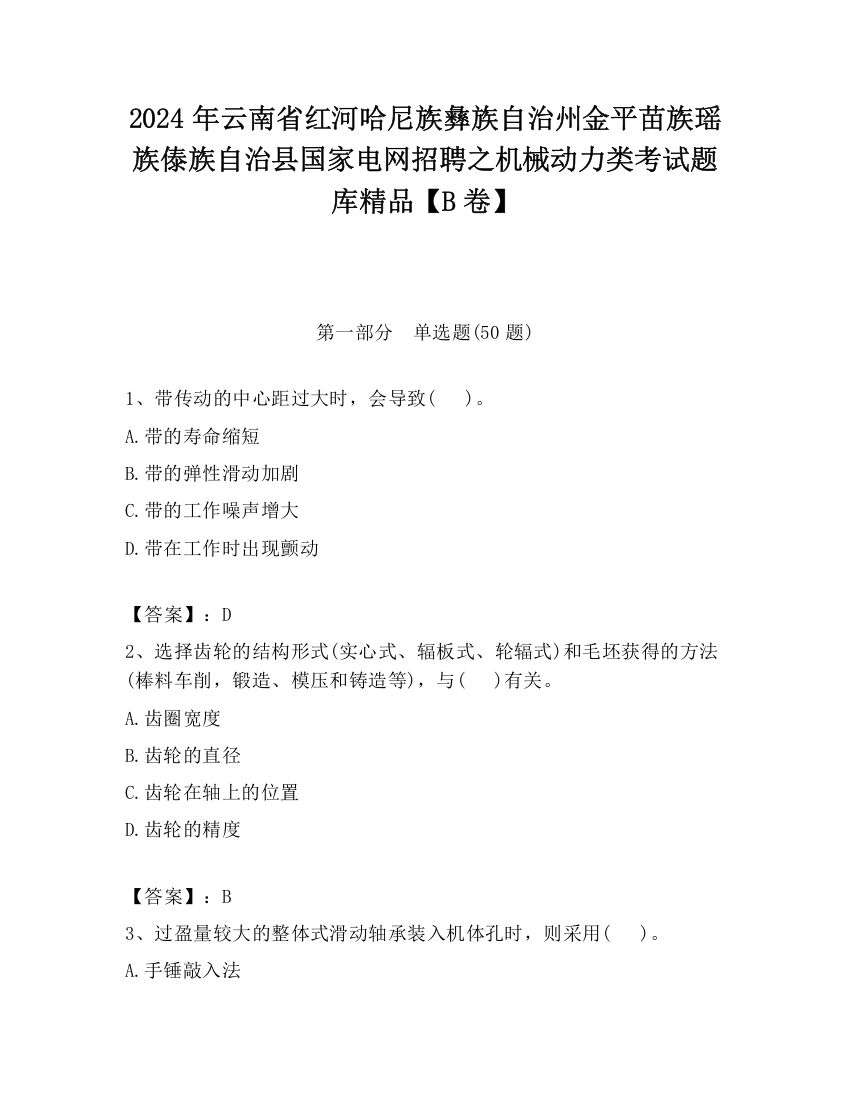 2024 年云南省红河哈尼族彝族自治州金平苗族瑶族傣族自治县国家电网招聘之机械动力类考试题库精品【B 卷】

第一部分　单选题(50 题)

1、带传动的中心距过大时，会导致(　　)。

A.带的寿命缩短

B.带的弹性滑动加剧

C.带的工作噪声增大

D.带在工作时出现颤动

【答案】：D

2、选择齿轮的结构形式(实心式、辐板式、轮辐式)和毛坯获得的方法(棒料车削，锻造、模压和铸造等)，与(　　)有关。

A.齿圈宽度

B.齿轮的直径

C.齿轮在轴上的位置

D.齿轮的精度

【答案】：B

3、过盈量较大的整体式滑动轴承装入机体孔时，则采用(　　)。

A.手锤敲入法